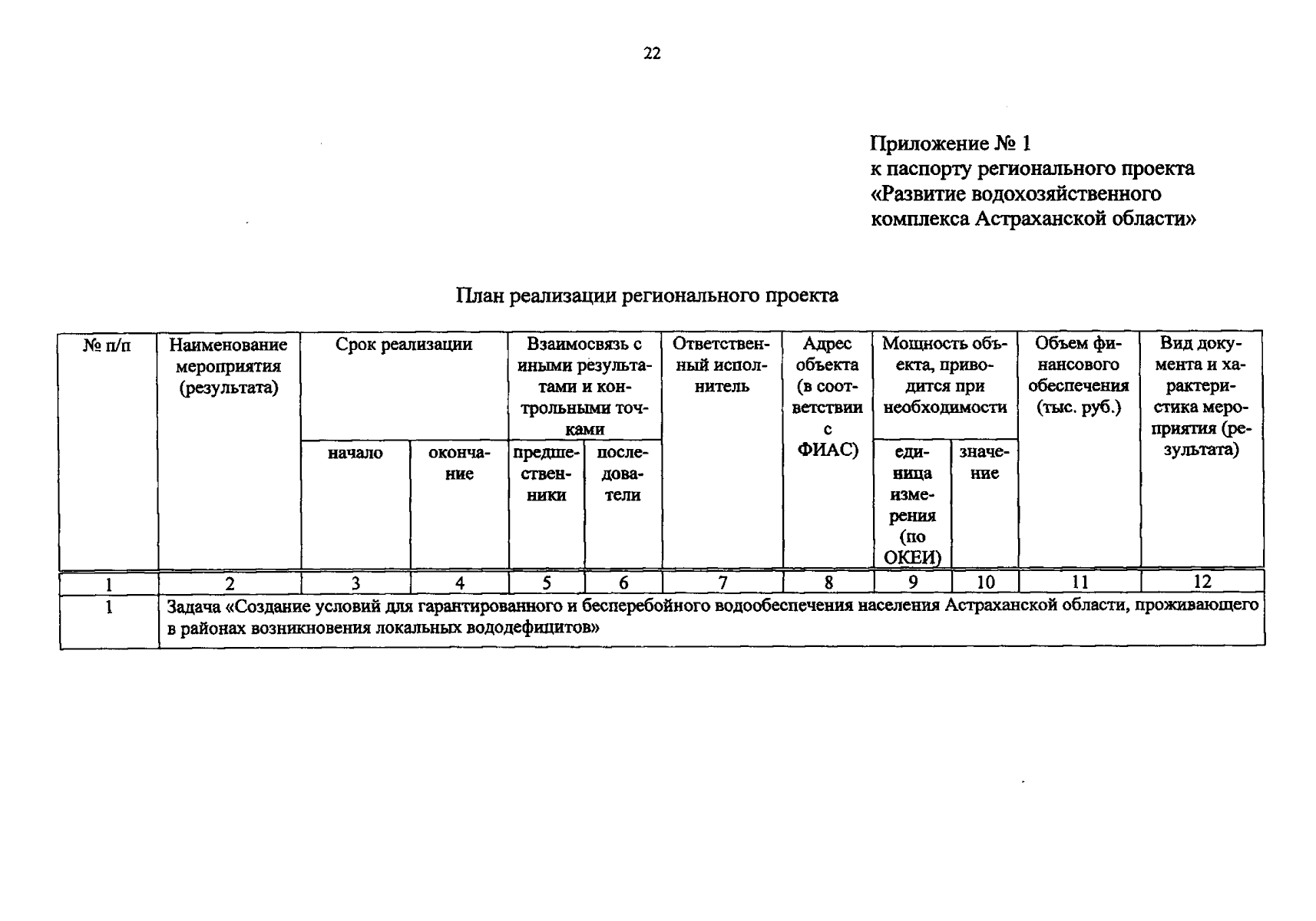 22

Приложение № 1
к паспорту регионального проекта
«Развитие водохозяйственного
комплекса Астраханской области»

План реализации регионального проекта

| № п/п | Наименование мероприятия (результата) | Срок реализации | | Взаимосвязь с иными результатами и контрольными точками | | Ответственный исполнитель | Адрес объекта (в соответствии с ФИАС) | Мощность объекта, приводится при необходимости | | Объем финансового обеспечения (тыс. руб.) | Вид документа и характеристика мероприятия (результата) |
|---|---|---|---|---|---|---|---|---|---|---|---|
| | | начало | окончание | предшественники | последователи | | | единица измерения (по ОКЕИ) | значение | | |
| 1 | 2 | 3 | 4 | 5 | 6 | 7 | 8 | 9 | 10 | 11 | 12 |
| 1 | Задача «Создание условий для гарантированного и бесперебойного водообеспечения населения Астраханской области, проживающего в районах возникновения локальных вододефицитов» | | | | | | | | | | |